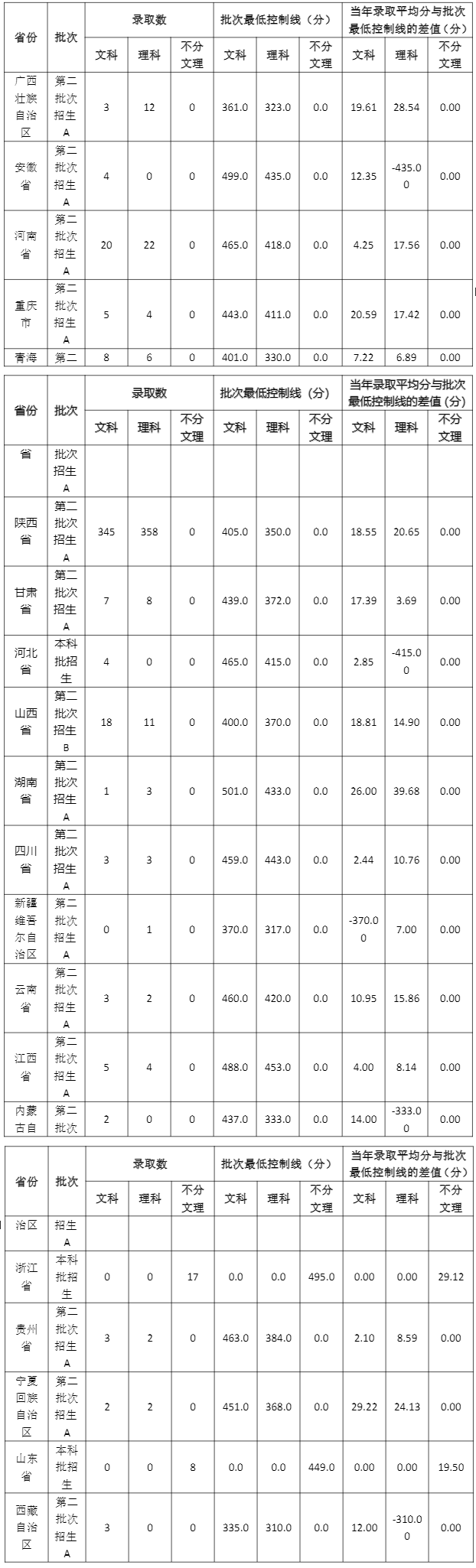 | 省份 | 批次 | 录取数 | | | 批次最低控制线（分） | | | 当年录取平均分与批次最低控制线的差值（分） | | |
|---|---|---|---|---|---|---|---|---|---|---|
| | | 文科 | 理科 | 不分文理 | 文科 | 理科 | 不分文理 | 文科 | 理科 | 不分文理 |
| 广西壮族自治区 | 第二批次招生A | 3 | 12 | 0 | 361.0 | 323.0 | 0.0 | 19.61 | 28.54 | 0.00 |
| 安徽省 | 第二批次招生A | 4 | 0 | 0 | 499.0 | 435.0 | 0.0 | 12.35 | -435.00 | 0.00 |
| 河南省 | 第二批次招生A | 20 | 22 | 0 | 465.0 | 418.0 | 0.0 | 4.25 | 17.56 | 0.00 |
| 重庆市 | 第二批次招生A | 5 | 4 | 0 | 443.0 | 411.0 | 0.0 | 20.59 | 17.42 | 0.00 |
| 青海 | 第二 | 8 | 6 | 0 | 401.0 | 330.0 | 0.0 | 7.22 | 6.89 | 0.00 |

| 省份 | 批次 | 录取数 | | | 批次最低控制线（分） | | | 当年录取平均分与批次最低控制线的差值（分） | | |
|---|---|---|---|---|---|---|---|---|---|---|
| | | 文科 | 理科 | 不分文理 | 文科 | 理科 | 不分文理 | 文科 | 理科 | 不分文理 |
| 省 | 批次招生A | | | | | | | | | |
| 陕西省 | 第二批次招生A | 345 | 358 | 0 | 405.0 | 350.0 | 0.0 | 18.55 | 20.65 | 0.00 |
| 甘肃省 | 第二批次招生A | 7 | 8 | 0 | 439.0 | 372.0 | 0.0 | 17.39 | 3.69 | 0.00 |
| 河北省 | 本科批招生 | 4 | 0 | 0 | 465.0 | 415.0 | 0.0 | 2.85 | -415.00 | 0.00 |
| 山西省 | 第二批次招生B | 18 | 11 | 0 | 400.0 | 370.0 | 0.0 | 18.81 | 14.90 | 0.00 |
| 湖南省 | 第二批次招生A | 1 | 3 | 0 | 501.0 | 433.0 | 0.0 | 26.00 | 39.68 | 0.00 |
| 四川省 | 第二批次招生A | 3 | 3 | 0 | 459.0 | 443.0 | 0.0 | 2.44 | 10.76 | 0.00 |
| 新疆维吾尔自治区 | 第二批次招生A | 0 | 1 | 0 | 370.0 | 317.0 | 0.0 | -370.00 | 7.00 | 0.00 |
| 云南省 | 第二批次招生A | 3 | 2 | 0 | 460.0 | 420.0 | 0.0 | 10.95 | 15.86 | 0.00 |
| 江西省 | 第二批次招生A | 5 | 4 | 0 | 488.0 | 453.0 | 0.0 | 4.00 | 8.14 | 0.00 |
| 内蒙古自 | 第二批次 | 2 | 0 | 0 | 437.0 | 333.0 | 0.0 | 14.00 | -333.00 | 0.00 |

| 省份 | 批次 | 录取数 | | | 批次最低控制线（分） | | | 当年录取平均分与批次最低控制线的差值（分） | | |
|---|---|---|---|---|---|---|---|---|---|---|
| | | 文科 | 理科 | 不分文理 | 文科 | 理科 | 不分文理 | 文科 | 理科 | 不分文理 |
| 治区 | 招生A | | | | | | | | | |
| 浙江省 | 本科批招生 | 0 | 0 | 17 | 0.0 | 0.0 | 495.0 | 0.00 | 0.00 | 29.12 |
| 贵州省 | 第二批次招生A | 3 | 2 | 0 | 463.0 | 384.0 | 0.0 | 2.10 | 8.59 | 0.00 |
| 宁夏回族自治区 | 第二批次招生A | 2 | 2 | 0 | 451.0 | 368.0 | 0.0 | 29.22 | 24.13 | 0.00 |
| 山东省 | 本科批招生 | 0 | 0 | 8 | 0.0 | 0.0 | 449.0 | 0.00 | 0.00 | 19.50 |
| 西藏自治区 | 第二批次招生A | 3 | 0 | 0 | 335.0 | 310.0 | 0.0 | 12.00 | -310.00 | 0.00 |